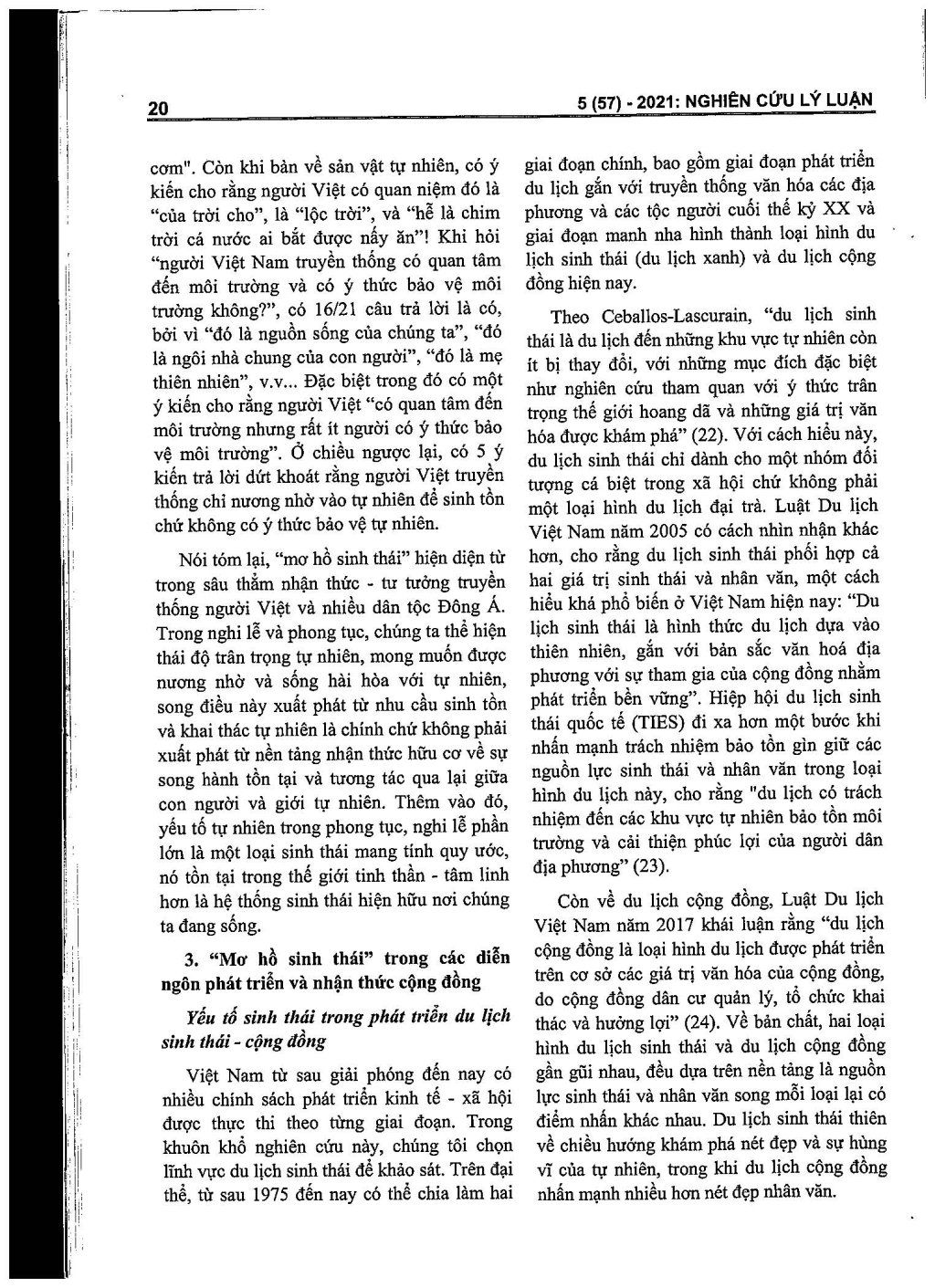 20

5 (57) - 2021: NGHIÊN CỨU LÝ LUẬN

cơm". Còn khi bàn về sản vật tự nhiên, có ý kiến cho rằng người Việt có quan niệm đó là "của trời cho", là "lộc trời", và "hễ là chim trời cá nước ai bắt được nấy ăn"! Khi hỏi "người Việt Nam truyền thống có quan tâm đến môi trường và có ý thức bảo vệ môi trường không?", có 16/21 câu trả lời là có, bởi vì "đó là nguồn sống của chúng ta", "đó là ngôi nhà chung của con người", "đó là mẹ thiên nhiên", v.v... Đặc biệt trong đó có một ý kiến cho rằng người Việt "có quan tâm đến môi trường nhưng rất ít người có ý thức bảo vệ môi trường". Ở chiều ngược lại, có 5 ý kiến trả lời dứt khoát rằng người Việt truyền thống chỉ nương nhờ vào tự nhiên để sinh tồn chứ không có ý thức bảo vệ tự nhiên.

Nói tóm lại, "mơ hồ sinh thái" hiện diện từ trong sâu thẳm nhận thức - tư tưởng truyền thống người Việt và nhiều dân tộc Đông Á. Trong nghi lễ và phong tục, chúng ta thể hiện thái độ trân trọng tự nhiên, mong muốn được nương nhờ và sống hài hòa với tự nhiên, song điều này xuất phát từ nhu cầu sinh tồn và khai thác tự nhiên là chính chứ không phải xuất phát từ nền tảng nhận thức hữu cơ về sự song hành tồn tại và tương tác qua lại giữa con người và giới tự nhiên. Thêm vào đó, yếu tố tự nhiên trong phong tục, nghi lễ phần lớn là một loại sinh thái mang tính quy ước, nó tồn tại trong thế giới tinh thần - tâm linh hơn là hệ thống sinh thái hiện hữu nơi chúng ta đang sống.

3. "Mơ hồ sinh thái" trong các diễn ngôn phát triển và nhận thức cộng đồng

Yếu tố sinh thái trong phát triển du lịch sinh thái - cộng đồng

Việt Nam từ sau giải phóng đến nay có nhiều chính sách phát triển kinh tế - xã hội được thực thi theo từng giai đoạn. Trong khuôn khổ nghiên cứu này, chúng tôi chọn lĩnh vực du lịch sinh thái để khảo sát. Trên đại thể, từ sau 1975 đến nay có thể chia làm hai giai đoạn chính, bao gồm giai đoạn phát triển du lịch gắn với truyền thống văn hóa các địa phương và các tộc người cuối thế kỷ XX và giai đoạn manh nha hình thành loại hình du lịch sinh thái (du lịch xanh) và du lịch cộng đồng hiện nay.

Theo Ceballos-Lascurain, "du lịch sinh thái là du lịch đến những khu vực tự nhiên còn ít bị thay đổi, với những mục đích đặc biệt như nghiên cứu tham quan với ý thức trân trọng thế giới hoang dã và những giá trị văn hóa được khám phá" (22). Với cách hiểu này, du lịch sinh thái chỉ dành cho một nhóm đối tượng cá biệt trong xã hội chứ không phải một loại hình du lịch đại trà. Luật Du lịch Việt Nam năm 2005 có cách nhìn nhận khác hơn, cho rằng du lịch sinh thái phối hợp cả hai giá trị sinh thái và nhân văn, một cách hiểu khá phổ biến ở Việt Nam hiện nay: "Du lịch sinh thái là hình thức du lịch dựa vào thiên nhiên, gắn với bản sắc văn hoá địa phương với sự tham gia của cộng đồng nhằm phát triển bền vững". Hiệp hội du lịch sinh thái quốc tế (TIES) đi xa hơn một bước khi nhấn mạnh trách nhiệm bảo tồn gìn giữ các nguồn lực sinh thái và nhân văn trong loại hình du lịch này, cho rằng "du lịch có trách nhiệm đến các khu vực tự nhiên bảo tồn môi trường và cải thiện phúc lợi của người dân địa phương" (23).

Còn về du lịch cộng đồng, Luật Du lịch Việt Nam năm 2017 khái luận rằng "du lịch cộng đồng là loại hình du lịch được phát triển trên cơ sở các giá trị văn hóa của cộng đồng, do cộng đồng dân cư quản lý, tổ chức khai thác và hưởng lợi" (24). Về bản chất, hai loại hình du lịch sinh thái và du lịch cộng đồng gần gũi nhau, đều dựa trên nền tảng là nguồn lực sinh thái và nhân văn song mỗi loại lại có điểm nhấn khác nhau. Du lịch sinh thái thiên về chiều hướng khám phá nét đẹp và sự hùng vĩ của tự nhiên, trong khi du lịch cộng đồng nhấn mạnh nhiều hơn nét đẹp nhân văn.